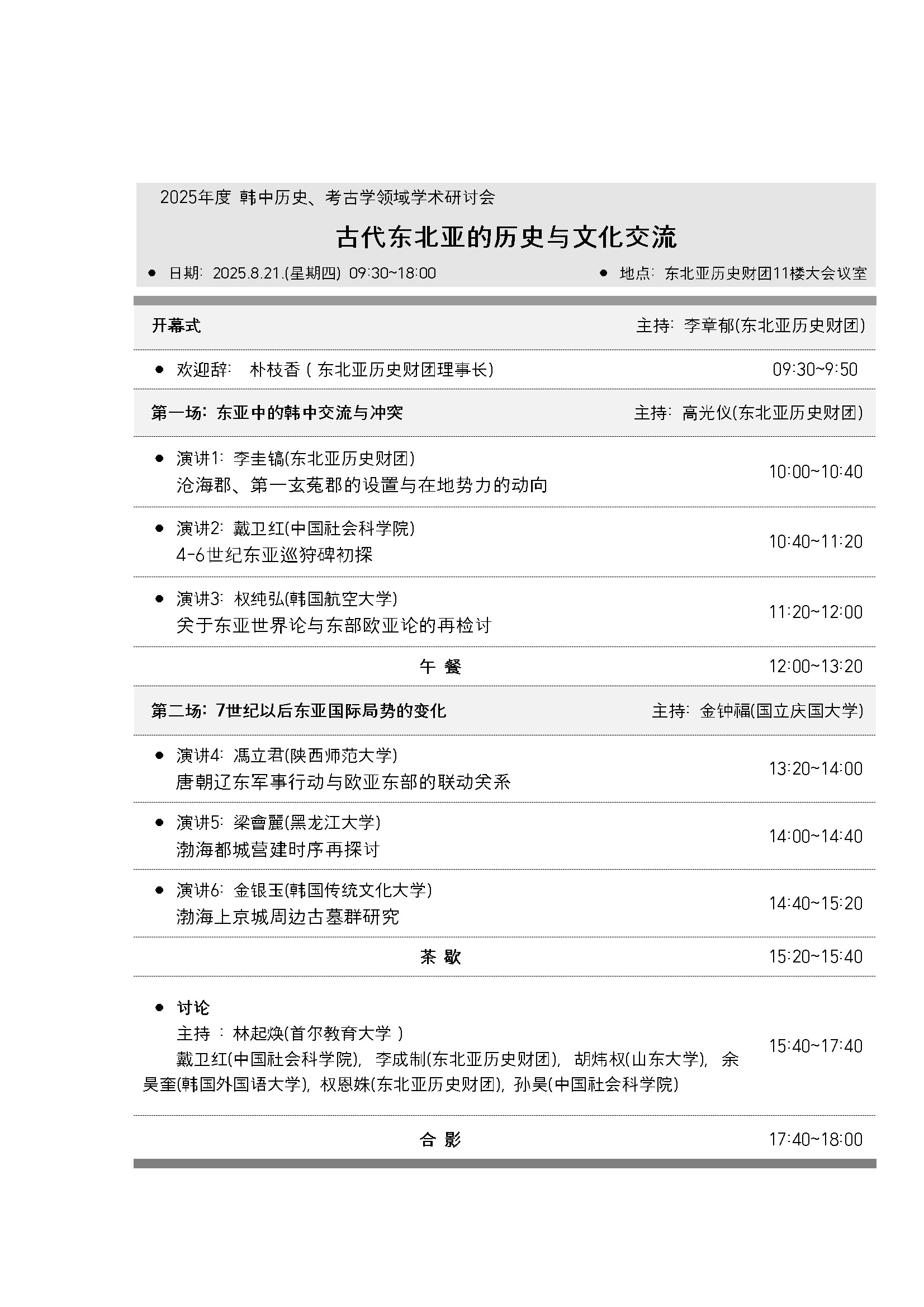 2025年度 韩中历史、考古学领域学术研讨会

古代东北亚的历史与文化交流

● 日期: 2025.8.21.(星期四) 09:30~18:00 ● 地点: 东北亚历史财团11楼大会议室

开幕式 主持: 李章郁(东北亚历史财团)

● 欢迎辞: 朴枝香 ( 东北亚历史财团理事长) 09:30~9:50

第一场: 东亚中的韩中交流与冲突 主持: 高光仪(东北亚历史财团)

● 演讲1: 李圭镐(东北亚历史财团)
沧海郡、第一玄菟郡的设置与在地势力的动向 10:00~10:40

● 演讲2: 戴卫红(中国社会科学院)
4-6世纪东亚巡狩碑初探 10:40~11:20

● 演讲3: 权纯弘(韩国航空大学)
关于东亚世界论与东部欧亚论的再检讨 11:20~12:00

午 餐 12:00~13:20

第二场: 7世纪以后东亚国际局势的变化 主持: 金钟福(国立庆国大学)

● 演讲4: 馮立君(陕西师范大学)
唐朝辽东军事行动与欧亚东部的联动关系 13:20~14:00

● 演讲5: 梁會麗(黑龙江大学)
渤海都城营建时序再探讨 14:00~14:40

● 演讲6: 金银玉(韩国传统文化大学)
渤海上京城周边古墓群研究 14:40~15:20

茶 歇 15:20~15:40

● 讨论
主持 : 林起焕(首尔教育大学 )
戴卫红(中国社会科学院), 李成制(东北亚历史财团), 胡炜权(山东大学), 余昊奎(韩国外国语大学), 权恩姝(东北亚历史财团), 孙昊(中国社会科学院) 15:40~17:40

合 影 17:40~18:00